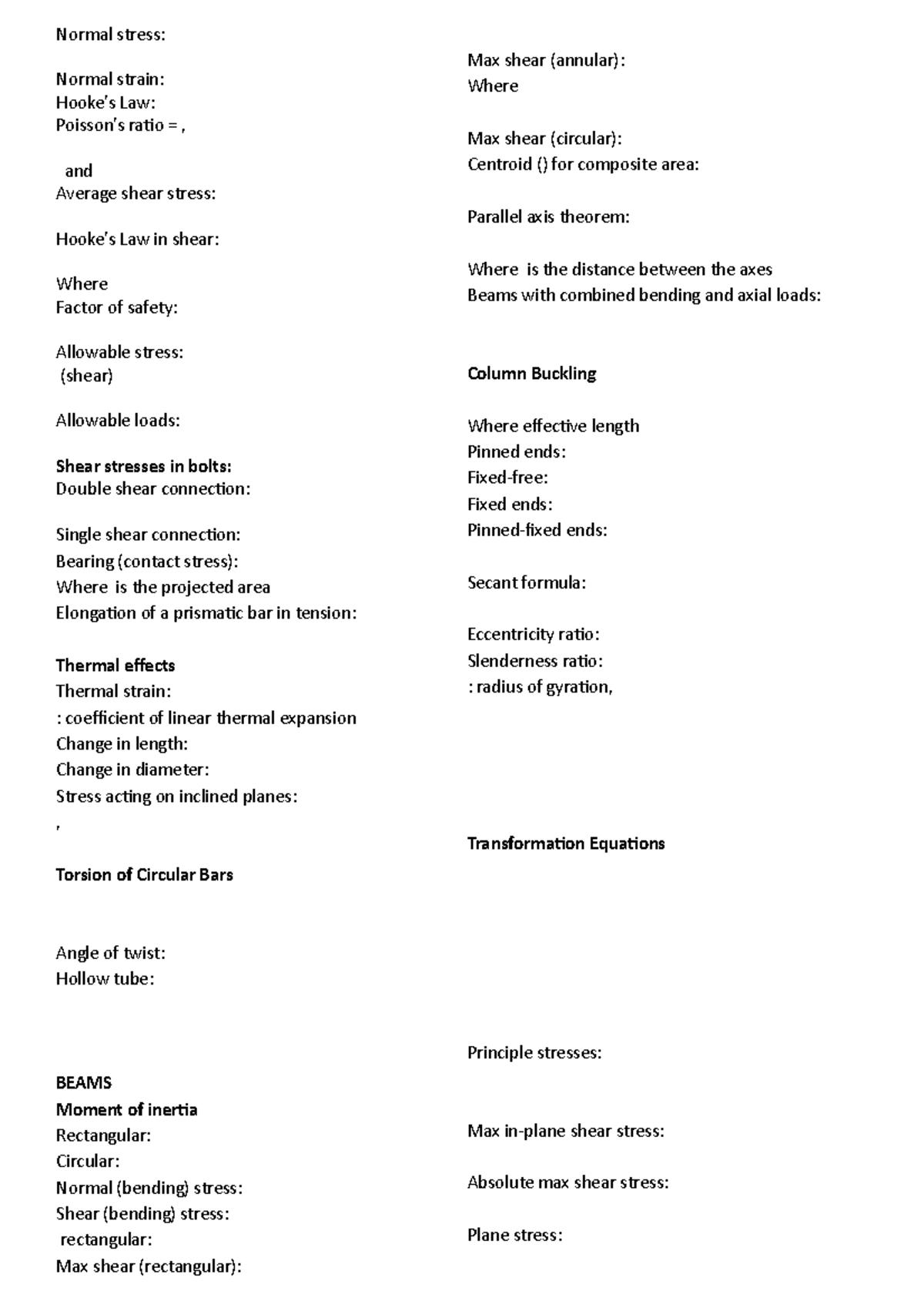 Normal stress:

Normal strain:
Hooke's Law:
Poisson's ratio = ,

and
Average shear stress:

Hooke's Law in shear:

Where
Factor of safety:

Allowable stress:
(shear)

Allowable loads:

Shear stresses in bolts:
Double shear connection:

Single shear connection:
Bearing (contact stress):
Where is the projected area
Elongation of a prismatic bar in tension:

Thermal effects
Thermal strain:
: coefficient of linear thermal expansion
Change in length:
Change in diameter:
Stress acting on inclined planes:
,

Torsion of Circular Bars

Angle of twist:
Hollow tube:

BEAMS
Moment of inertia
Rectangular:
Circular:
Normal (bending) stress:
Shear (bending) stress:
rectangular:
Max shear (rectangular):

Max shear (annular):
Where

Max shear (circular):
Centroid () for composite area:

Parallel axis theorem:

Where is the distance between the axes
Beams with combined bending and axial loads:

Column Buckling

Where effective length
Pinned ends:
Fixed-free:
Fixed ends:
Pinned-fixed ends:

Secant formula:

Eccentricity ratio:
Slenderness ratio:
: radius of gyration,

Transformation Equations

Principle stresses:

Max in-plane shear stress:

Absolute max shear stress:

Plane stress: